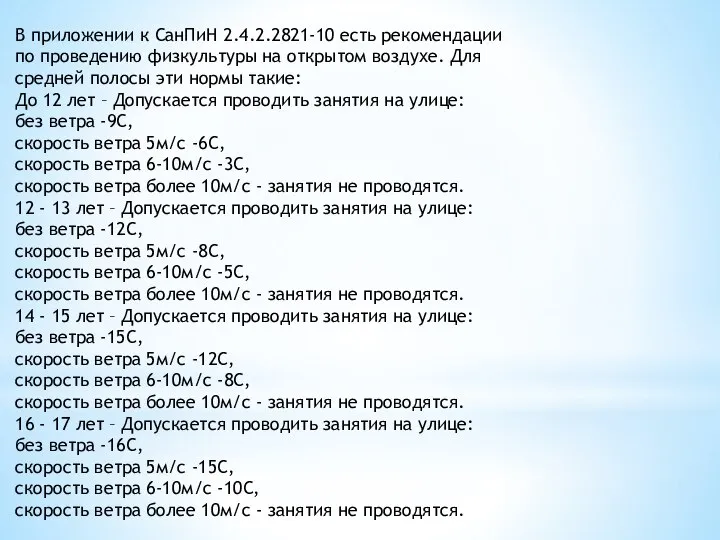 В приложении к СанПиН 2.4.2.2821-10 есть рекомендации по проведению физкультуры на открытом воздухе. Для средней полосы эти нормы такие:
До 12 лет – Допускается проводить занятия на улице:
без ветра -9С,
скорость ветра 5м/с -6С,
скорость ветра 6-10м/с -3С,
скорость ветра более 10м/с - занятия не проводятся.
12 - 13 лет – Допускается проводить занятия на улице:
без ветра -12С,
скорость ветра 5м/с -8С,
скорость ветра 6-10м/с -5С,
скорость ветра более 10м/с - занятия не проводятся.
14 - 15 лет – Допускается проводить занятия на улице:
без ветра -15С,
скорость ветра 5м/с -12С,
скорость ветра 6-10м/с -8С,
скорость ветра более 10м/с - занятия не проводятся.
16 - 17 лет – Допускается проводить занятия на улице:
без ветра -16С,
скорость ветра 5м/с -15С,
скорость ветра 6-10м/с -10С,
скорость ветра более 10м/с - занятия не проводятся.